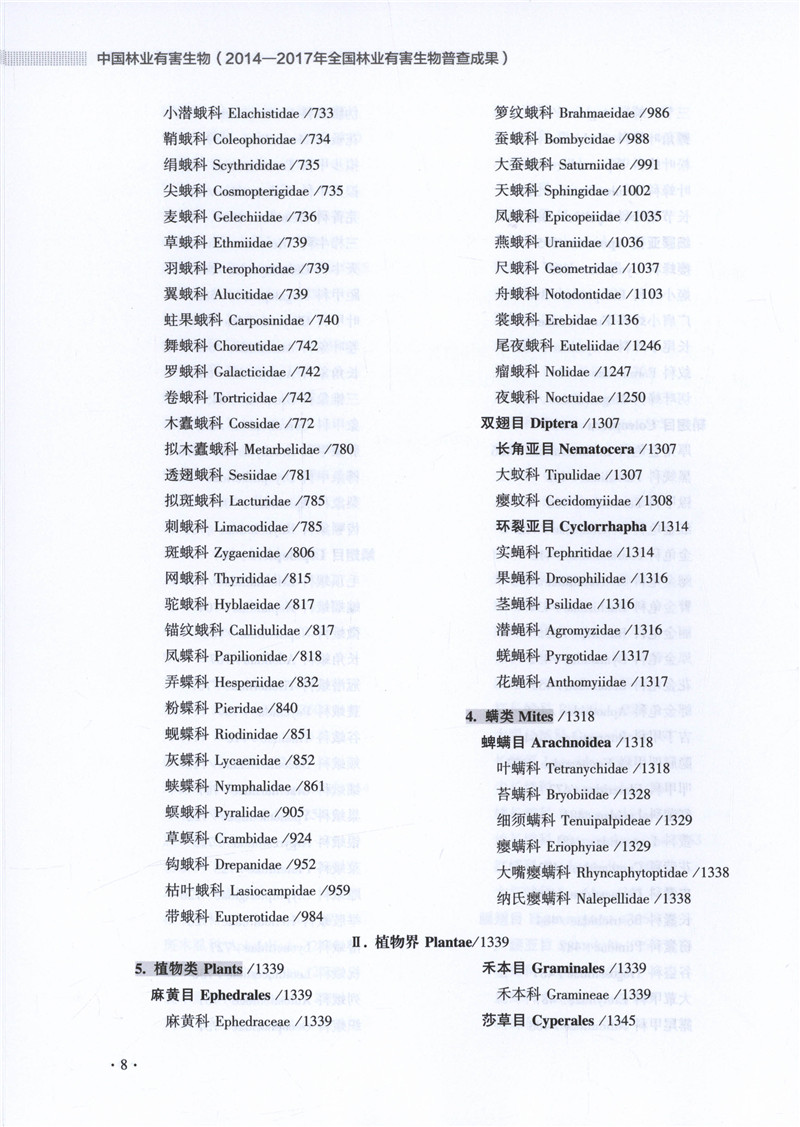 中国林业有害生物（2014—2017年全国林业有害生物普查成果）

小潜蛾科 Elachistidae /733
鞘蛾科 Coleophoridae /734
绢蛾科 Scythrididae /735
尖蛾科 Cosmopterigidae /735
麦蛾科 Gelechiidae /736
草蛾科 Ethmiidae /739
羽蛾科 Pterophoridae /739
翼蛾科 Alucitidae /739
蛀果蛾科 Carposinidae /740
舞蛾科 Choreutidae /742
罗蛾科 Galacticidae /742
卷蛾科 Tortricidae /742
木蠹蛾科 Cossidae /772
拟木蠹蛾科 Metarbelidae /780
透翅蛾科 Sesiidae /781
拟斑蛾科 Lacturidae /785
刺蛾科 Limacodidae /785
斑蛾科 Zygaenidae /806
网蛾科 Thyrididae /815
驼蛾科 Hyblaeidae /817
锚纹蛾科 Callidulidae /817
凤蝶科 Papilionidae /818
弄蝶科 Hesperiidae /832
粉蝶科 Pieridae /840
蚬蝶科 Riodinidae /851
灰蝶科 Lycaenidae /852
蛱蝶科 Nymphalidae /861
螟蛾科 Pyralidae /905
草螟科 Crambidae /924
钩蛾科 Drepanidae /952
枯叶蛾科 Lasiocampidae /959
带蛾科 Eupterotidae /984

箩纹蛾科 Brahmaeidae /986
蚕蛾科 Bombycidae /988
大蚕蛾科 Saturniidae /991
天蛾科 Sphingidae /1002
凤蛾科 Epicopeiidae /1035
燕蛾科 Uraniidae /1036
尺蛾科 Geometridae /1037
舟蛾科 Notodontidae /1103
裳蛾科 Erebidae /1136
尾夜蛾科 Euteliidae /1246
瘤蛾科 Nolidae /1247
夜蛾科 Noctuidae /1250
双翅目 Diptera /1307
长角亚目 Nematocera /1307
大蚊科 Tipulidae /1307
瘿蚊科 Cecidomyiidae /1308
环裂亚目 Cyclorrhapha /1314
实蝇科 Tephritidae /1314
果蝇科 Drosophilidae /1316
茎蝇科 Psilidae /1316
潜蝇科 Agromyzidae /1316
蜣蝇科 Pyrgotidae /1317
花蝇科 Anthomyiidae /1317

4. 螨类 Mites /1318
蜱螨目 Arachnoidea /1318
叶螨科 Tetranychidae /1318
苔螨科 Bryobiidae /1328
细须螨科 Tenuipalpideae /1329
瘿螨科 Eriophyiae /1329
大嘴瘿螨科 Rhyncaphytoptidae /1338
纳氏瘿螨科 Nalepellidae /1338

Ⅱ. 植物界 Plantae/1339

5. 植物类 Plants /1339
麻黄目 Ephedrales /1339
麻黄科 Ephedraceae /1339

禾本目 Graminales /1339
禾本科 Gramineae /1339
莎草目 Cyperales /1345

· 8 ·